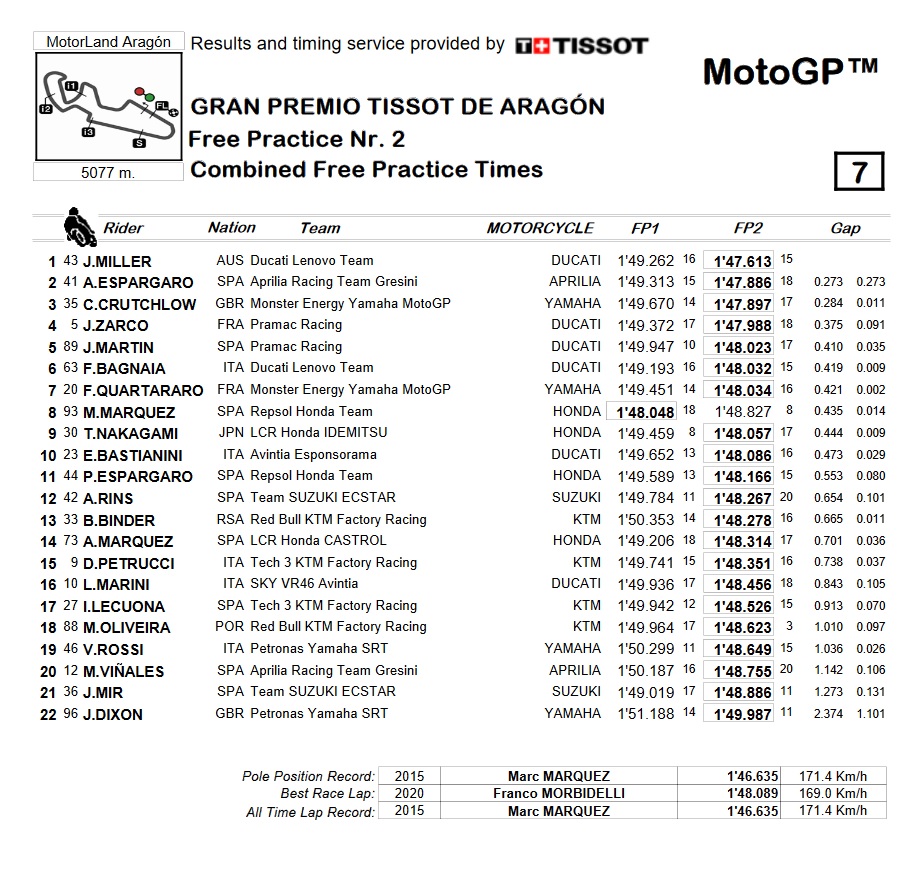 MotorLand Aragón

I1 I2 I3 FL S

5077 m.

Results and timing service provided by TISSOT

MotoGP™

GRAN PREMIO TISSOT DE ARAGÓN
Free Practice Nr. 2
Combined Free Practice Times

7

| | | Rider | Nation | Team | MOTORCYCLE | FP1 | | FP2 | | Gap | |
|---|---|---|---|---|---|---|---|---|---|---|---|
| 1 | 43 | J.MILLER | AUS | Ducati Lenovo Team | DUCATI | 1'49.262 | 16 | 1'47.613 | 15 | | |
| 2 | 41 | A.ESPARGARO | SPA | Aprilia Racing Team Gresini | APRILIA | 1'49.313 | 15 | 1'47.886 | 18 | 0.273 | 0.273 |
| 3 | 35 | C.CRUTCHLOW | GBR | Monster Energy Yamaha MotoGP | YAMAHA | 1'49.670 | 14 | 1'47.897 | 17 | 0.284 | 0.011 |
| 4 | 5 | J.ZARCO | FRA | Pramac Racing | DUCATI | 1'49.372 | 17 | 1'47.988 | 18 | 0.375 | 0.091 |
| 5 | 89 | J.MARTIN | SPA | Pramac Racing | DUCATI | 1'49.947 | 10 | 1'48.023 | 17 | 0.410 | 0.035 |
| 6 | 63 | F.BAGNAIA | ITA | Ducati Lenovo Team | DUCATI | 1'49.193 | 16 | 1'48.032 | 15 | 0.419 | 0.009 |
| 7 | 20 | F.QUARTARARO | FRA | Monster Energy Yamaha MotoGP | YAMAHA | 1'49.451 | 14 | 1'48.034 | 16 | 0.421 | 0.002 |
| 8 | 93 | M.MARQUEZ | SPA | Repsol Honda Team | HONDA | 1'48.048 | 18 | 1'48.827 | 8 | 0.435 | 0.014 |
| 9 | 30 | T.NAKAGAMI | JPN | LCR Honda IDEMITSU | HONDA | 1'49.459 | 8 | 1'48.057 | 17 | 0.444 | 0.009 |
| 10 | 23 | E.BASTIANINI | ITA | Avintia Esponsorama | DUCATI | 1'49.652 | 13 | 1'48.086 | 16 | 0.473 | 0.029 |
| 11 | 44 | P.ESPARGARO | SPA | Repsol Honda Team | HONDA | 1'49.589 | 13 | 1'48.166 | 15 | 0.553 | 0.080 |
| 12 | 42 | A.RINS | SPA | Team SUZUKI ECSTAR | SUZUKI | 1'49.784 | 11 | 1'48.267 | 20 | 0.654 | 0.101 |
| 13 | 33 | B.BINDER | RSA | Red Bull KTM Factory Racing | KTM | 1'50.353 | 14 | 1'48.278 | 16 | 0.665 | 0.011 |
| 14 | 73 | A.MARQUEZ | SPA | LCR Honda CASTROL | HONDA | 1'49.206 | 18 | 1'48.314 | 17 | 0.701 | 0.036 |
| 15 | 9 | D.PETRUCCI | ITA | Tech 3 KTM Factory Racing | KTM | 1'49.741 | 15 | 1'48.351 | 16 | 0.738 | 0.037 |
| 16 | 10 | L.MARINI | ITA | SKY VR46 Avintia | DUCATI | 1'49.936 | 17 | 1'48.456 | 18 | 0.843 | 0.105 |
| 17 | 27 | I.LECUONA | SPA | Tech 3 KTM Factory Racing | KTM | 1'49.942 | 12 | 1'48.526 | 15 | 0.913 | 0.070 |
| 18 | 88 | M.OLIVEIRA | POR | Red Bull KTM Factory Racing | KTM | 1'49.964 | 17 | 1'48.623 | 3 | 1.010 | 0.097 |
| 19 | 46 | V.ROSSI | ITA | Petronas Yamaha SRT | YAMAHA | 1'50.299 | 11 | 1'48.649 | 15 | 1.036 | 0.026 |
| 20 | 12 | M.VIÑALES | SPA | Aprilia Racing Team Gresini | APRILIA | 1'50.187 | 16 | 1'48.755 | 20 | 1.142 | 0.106 |
| 21 | 36 | J.MIR | SPA | Team SUZUKI ECSTAR | SUZUKI | 1'49.019 | 17 | 1'48.886 | 11 | 1.273 | 0.131 |
| 22 | 96 | J.DIXON | GBR | Petronas Yamaha SRT | YAMAHA | 1'51.188 | 14 | 1'49.987 | 11 | 2.374 | 1.101 |

| | | | | |
|---|---|---|---|---|
| Pole Position Record: | 2015 | Marc MARQUEZ | 1'46.635 | 171.4 Km/h |
| Best Race Lap: | 2020 | Franco MORBIDELLI | 1'48.089 | 169.0 Km/h |
| All Time Lap Record: | 2015 | Marc MARQUEZ | 1'46.635 | 171.4 Km/h |